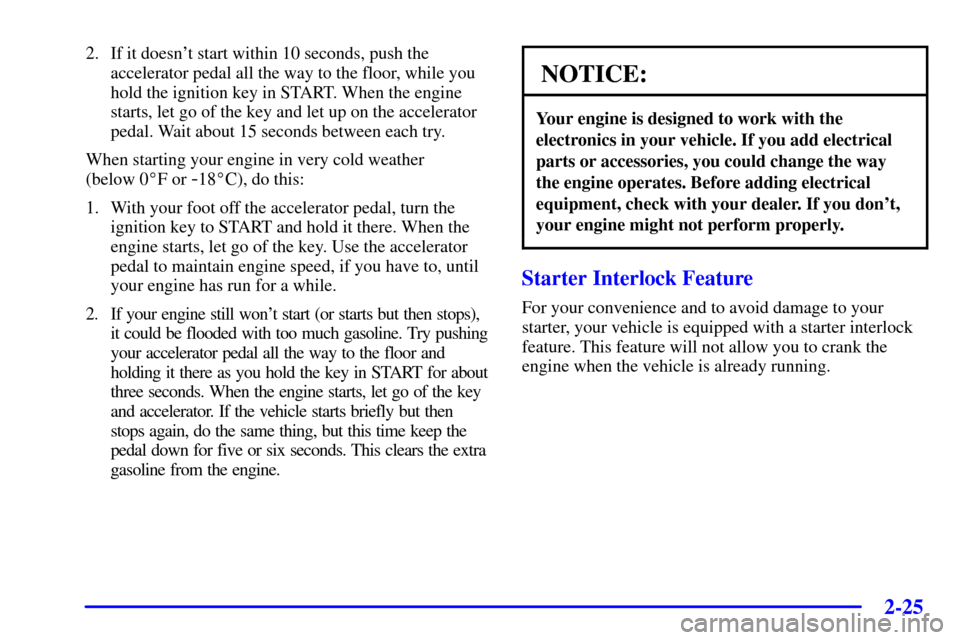 2. If it doesn't start within 10 seconds, push the accelerator pedal all the way to the floor, while you hold the ignition key in START. When the engine starts, let go of the key and let up on the accelerator pedal. Wait about 15 seconds between each try.

When starting your engine in very cold weather (below 0°F or -18°C), do this:

1. With your foot off the accelerator pedal, turn the ignition key to START and hold it there. When the engine starts, let go of the key. Use the accelerator pedal to maintain engine speed, if you have to, until your engine has run for a while.

2. If your engine still won't start (or starts but then stops), it could be flooded with too much gasoline. Try pushing your accelerator pedal all the way to the floor and holding it there as you hold the key in START for about three seconds. When the engine starts, let go of the key and accelerator. If the vehicle starts briefly but then stops again, do the same thing, but this time keep the pedal down for five or six seconds. This clears the extra gasoline from the engine.

NOTICE:

Your engine is designed to work with the electronics in your vehicle. If you add electrical parts or accessories, you could change the way the engine operates. Before adding electrical equipment, check with your dealer. If you don't, your engine might not perform properly.

Starter Interlock Feature

For your convenience and to avoid damage to your starter, your vehicle is equipped with a starter interlock feature. This feature will not allow you to crank the engine when the vehicle is already running.

2-25

carmanualsonline.info